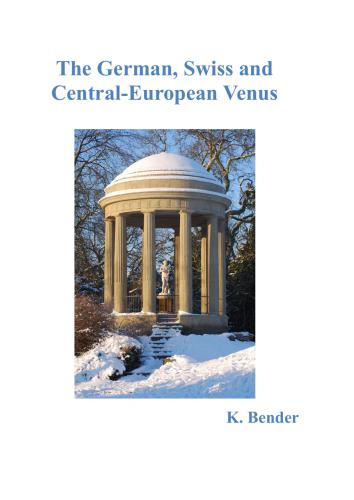 The German, Swiss and Central-European Venus

K. Bender